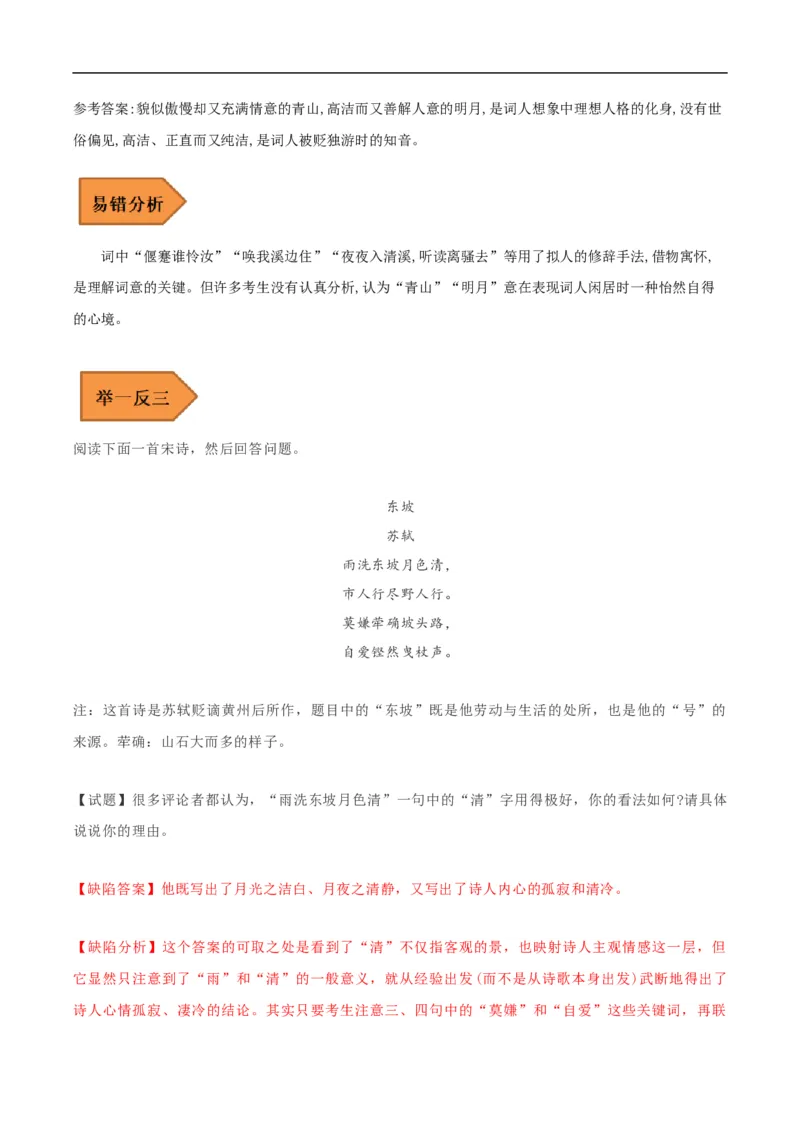 参考答案:貌似傲慢却又充满情意的青山,高洁而又善解人意的明月,是词人想象中理想人格的化身,没有世俗偏见,高洁、正直而又纯洁,是词人被贬独游时的知音。

易错分析

词中“偃蹇谁怜汝”“唤我溪边住”“夜夜入清溪,听读离骚去”等用了拟人的修辞手法,借物寓怀,是理解词意的关键。但许多考生没有认真分析,认为“青山”“明月”意在表现词人闲居时一种怡然自得的心境。

举一反三

阅读下面一首宋诗，然后回答问题。

东坡

苏轼

雨洗东坡月色清，

市人行尽野人行。

莫嫌荦确坡头路，

自爱铿然曳杖声。

注：这首诗是苏轼贬谪黄州后所作，题目中的“东坡”既是他劳动与生活的处所，也是他的“号”的来源。荦确：山石大而多的样子。

【试题】很多评论者都认为，“雨洗东坡月色清”一句中的“清”字用得极好，你的看法如何?请具体说说你的理由。

【缺陷答案】他既写出了月光之洁白、月夜之清静，又写出了诗人内心的孤寂和清冷。

【缺陷分析】这个答案的可取之处是看到了“清”不仅指客观的景，也映射诗人主观情感这一层，但它显然只注意到了“雨”和“清”的一般意义，就从经验出发(而不是从诗歌本身出发)武断地得出了诗人心情孤寂、凄冷的结论。其实只要考生注意三、四句中的“莫嫌”和“自爱”这些关键词，再联